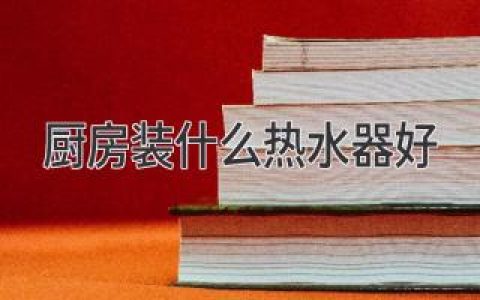 厨房装什么热水器好